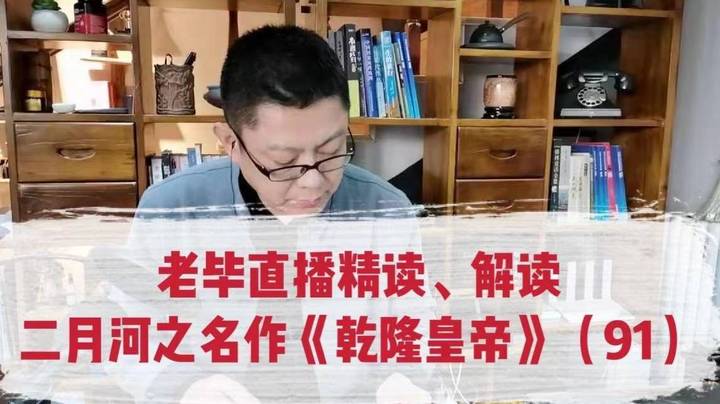 老毕直播精读、解读
二月河之名作《乾隆皇帝》（91）